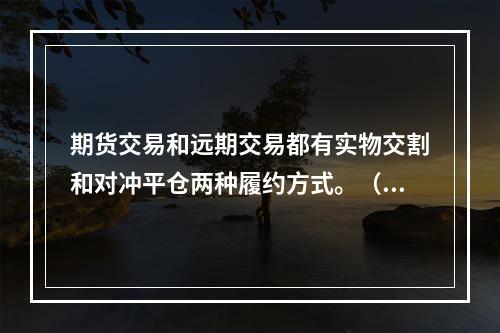 期货交易和远期交易都有实物交割和对冲平仓两种履约方式。（...